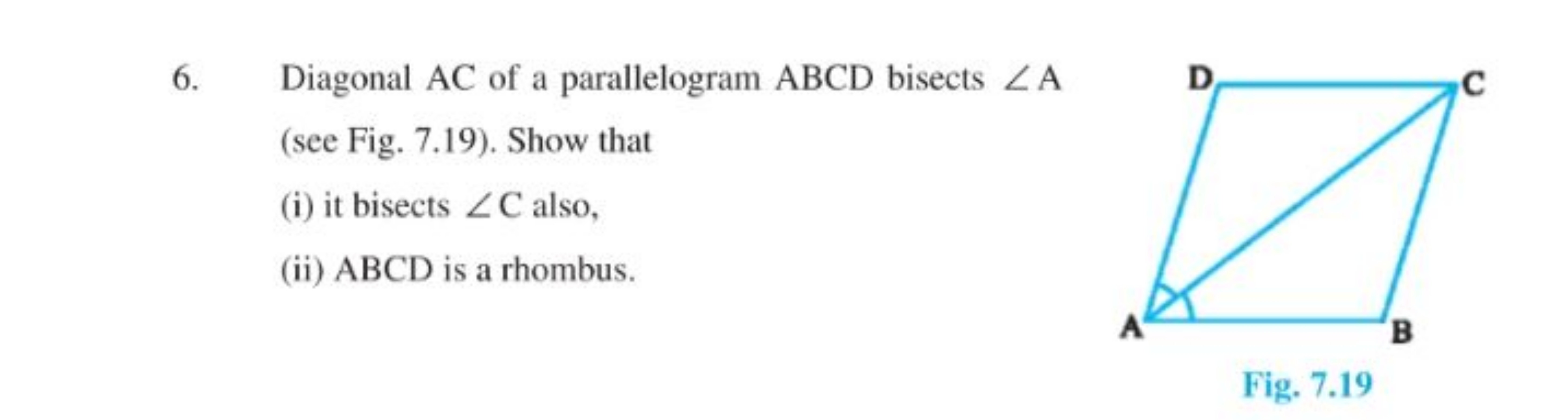 6. Diagonal AC of a parallelogram ABCD bisects $\angle A$ (see Fig. 7.19). Show that

(i) it bisects $\angle C$ also,

(ii) ABCD is a rhombus.

D C A B

Fig. 7.19